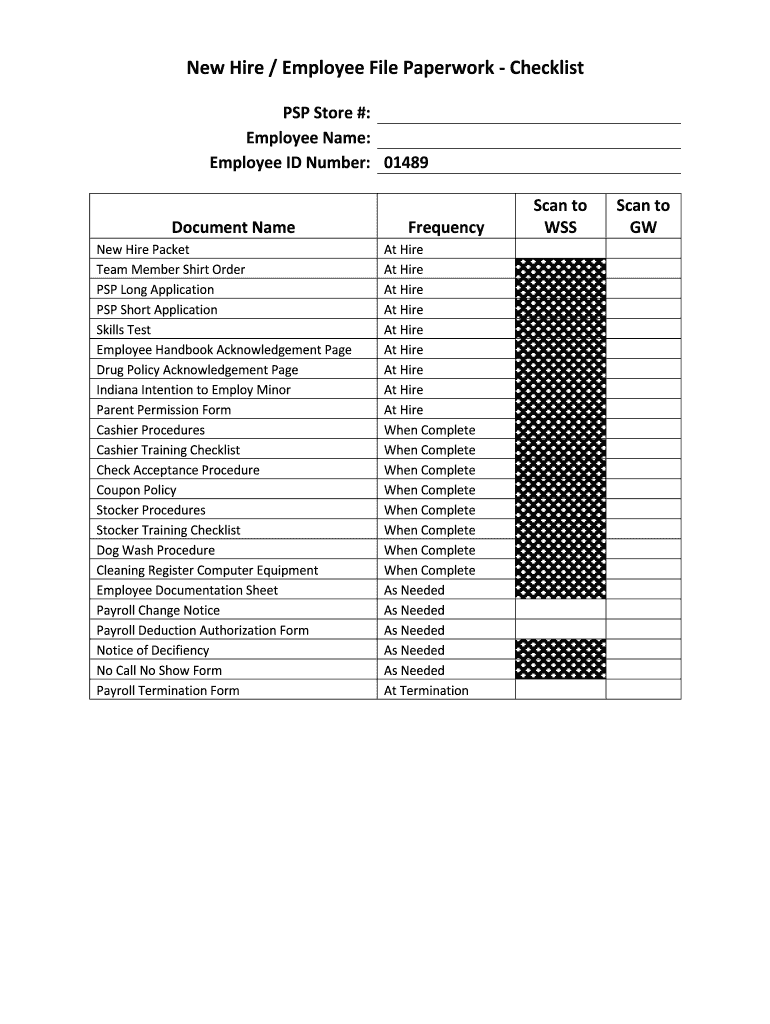 New Hire / Employee File Paperwork - Checklist

PSP Store #:
Employee Name:
Employee ID Number: 01489

| Document Name | Frequency | Scan to WSS | Scan to GW |
|---|---|---|---|
| New Hire Packet | At Hire | | |
| Team Member Shirt Order | At Hire | | |
| PSP Long Application | At Hire | | |
| PSP Short Application | At Hire | | |
| Skills Test | At Hire | | |
| Employee Handbook Acknowledgement Page | At Hire | | |
| Drug Policy Acknowledgement Page | At Hire | | |
| Indiana Intention to Employ Minor | At Hire | | |
| Parent Permission Form | At Hire | | |
| Cashier Procedures | When Complete | | |
| Cashier Training Checklist | When Complete | | |
| Check Acceptance Procedure | When Complete | | |
| Coupon Policy | When Complete | | |
| Stocker Procedures | When Complete | | |
| Stocker Training Checklist | When Complete | | |
| Dog Wash Procedure | When Complete | | |
| Cleaning Register Computer Equipment | When Complete | | |
| Employee Documentation Sheet | As Needed | | |
| Payroll Change Notice | As Needed | | |
| Payroll Deduction Authorization Form | As Needed | | |
| Notice of Decifiency | As Needed | | |
| No Call No Show Form | As Needed | | |
| Payroll Termination Form | At Termination | | |